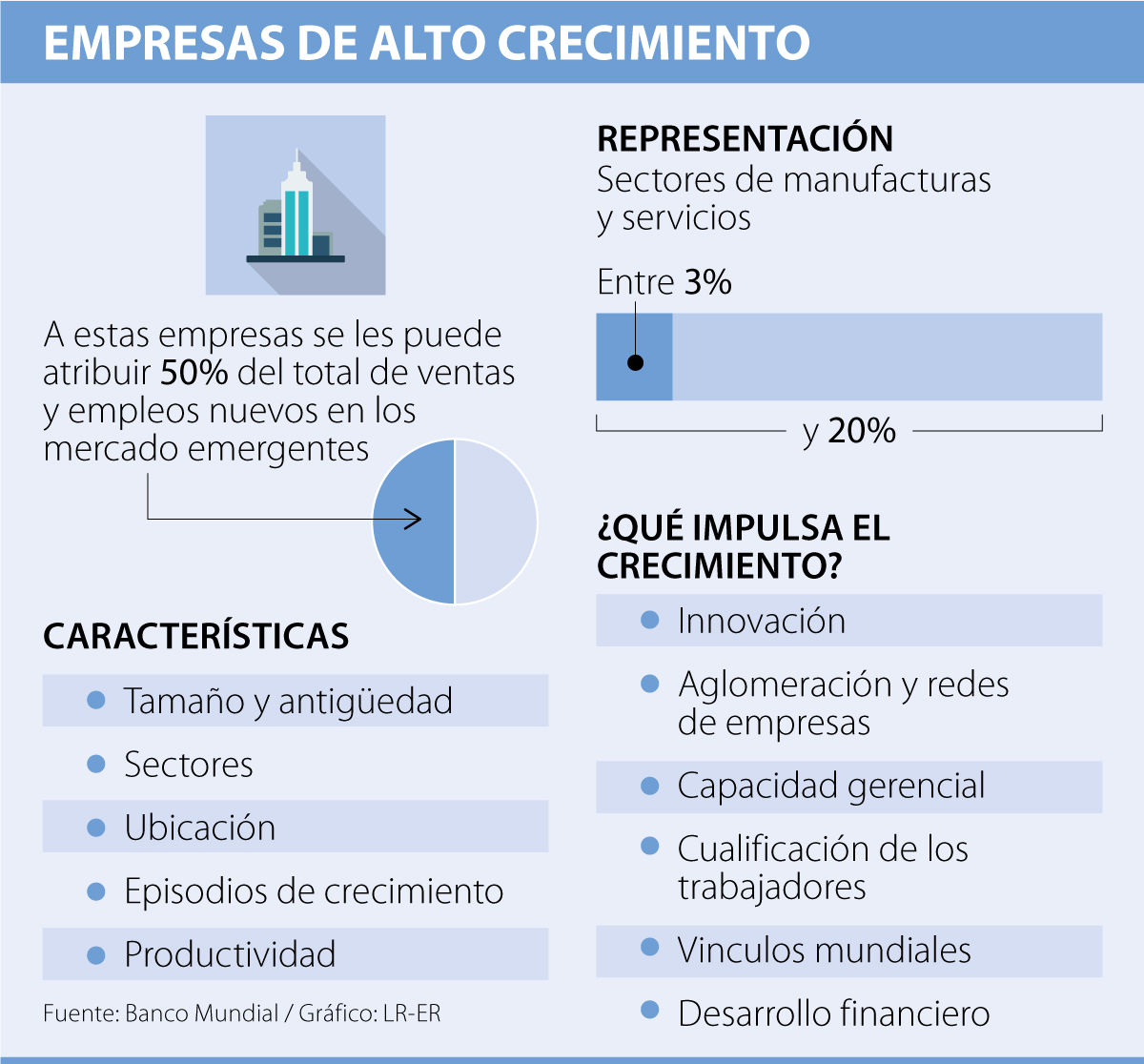 EMPRESAS DE ALTO CRECIMIENTO

A estas empresas se les puede atribuir 50% del total de ventas y empleos nuevos en los mercado emergentes

CARACTERÍSTICAS

Tamaño y antigüedad

Sectores

Ubicación

Episodios de crecimiento

Productividad

Fuente: Banco Mundial / Gráfico: LR-ER

REPRESENTACIÓN
Sectores de manufacturas y servicios

Entre 3%

y 20%

¿QUÉ IMPULSA EL CRECIMIENTO?

Innovación

Aglomeración y redes de empresas

Capacidad gerencial

Cualificación de los trabajadores

Vinculos mundiales

Desarrollo financiero